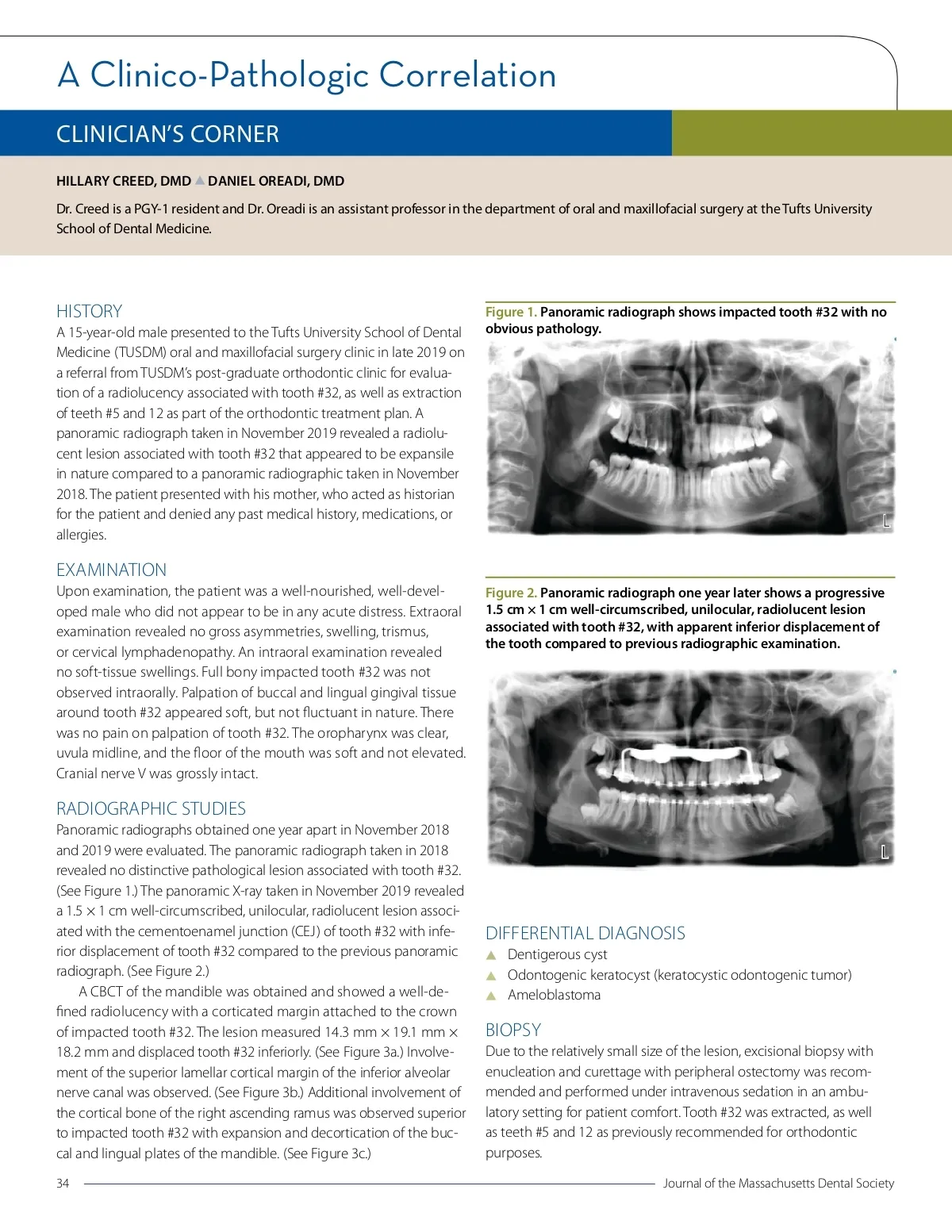 A Clinico-Pathologic Correlation

CLINICIAN'S CORNER

HILLARY CREED, DMD ▲ DANIEL OREADI, DMD

Dr. Creed is a PGY-1 resident and Dr. Oreadi is an assistant professor in the department of oral and maxillofacial surgery at the Tufts University School of Dental Medicine.

HISTORY
A 15-year-old male presented to the Tufts University School of Dental Medicine (TUSDM) oral and maxillofacial surgery clinic in late 2019 on a referral from TUSDM's post-graduate orthodontic clinic for evaluation of a radiolucency associated with tooth #32, as well as extraction of teeth #5 and 12 as part of the orthodontic treatment plan. A panoramic radiograph taken in November 2019 revealed a radiolucent lesion associated with tooth #32 that appeared to be expansile in nature compared to a panoramic radiographic taken in November 2018. The patient presented with his mother, who acted as historian for the patient and denied any past medical history, medications, or allergies.

EXAMINATION
Upon examination, the patient was a well-nourished, well-developed male who did not appear to be in any acute distress. Extraoral examination revealed no gross asymmetries, swelling, trismus, or cervical lymphadenopathy. An intraoral examination revealed no soft-tissue swellings. Full bony impacted tooth #32 was not observed intraorally. Palpation of buccal and lingual gingival tissue around tooth #32 appeared soft, but not fluctuant in nature. There was no pain on palpation of tooth #32. The oropharynx was clear, uvula midline, and the floor of the mouth was soft and not elevated. Cranial nerve V was grossly intact.

RADIOGRAPHIC STUDIES
Panoramic radiographs obtained one year apart in November 2018 and 2019 were evaluated. The panoramic radiograph taken in 2018 revealed no distinctive pathological lesion associated with tooth #32. (See Figure 1.) The panoramic X-ray taken in November 2019 revealed a 1.5 × 1 cm well-circumscribed, unilocular, radiolucent lesion associated with the cementoenamel junction (CEJ) of tooth #32 with inferior displacement of tooth #32 compared to the previous panoramic radiograph. (See Figure 2.)

A CBCT of the mandible was obtained and showed a well-defined radiolucency with a corticated margin attached to the crown of impacted tooth #32. The lesion measured 14.3 mm × 19.1 mm × 18.2 mm and displaced tooth #32 inferiorly. (See Figure 3a.) Involvement of the superior lamellar cortical margin of the inferior alveolar nerve canal was observed. (See Figure 3b.) Additional involvement of the cortical bone of the right ascending ramus was observed superior to impacted tooth #32 with expansion and decortication of the buccal and lingual plates of the mandible. (See Figure 3c.)

Figure 1. Panoramic radiograph shows impacted tooth #32 with no obvious pathology.

L

Figure 2. Panoramic radiograph one year later shows a progressive 1.5 cm × 1 cm well-circumscribed, unilocular, radiolucent lesion associated with tooth #32, with apparent inferior displacement of the tooth compared to previous radiographic examination.

L

DIFFERENTIAL DIAGNOSIS
▲ Dentigerous cyst
▲ Odontogenic keratocyst (keratocystic odontogenic tumor)
▲ Ameloblastoma

BIOPSY
Due to the relatively small size of the lesion, excisional biopsy with enucleation and curettage with peripheral ostectomy was recommended and performed under intravenous sedation in an ambulatory setting for patient comfort. Tooth #32 was extracted, as well as teeth #5 and 12 as previously recommended for orthodontic purposes.

34 Journal of the Massachusetts Dental Society